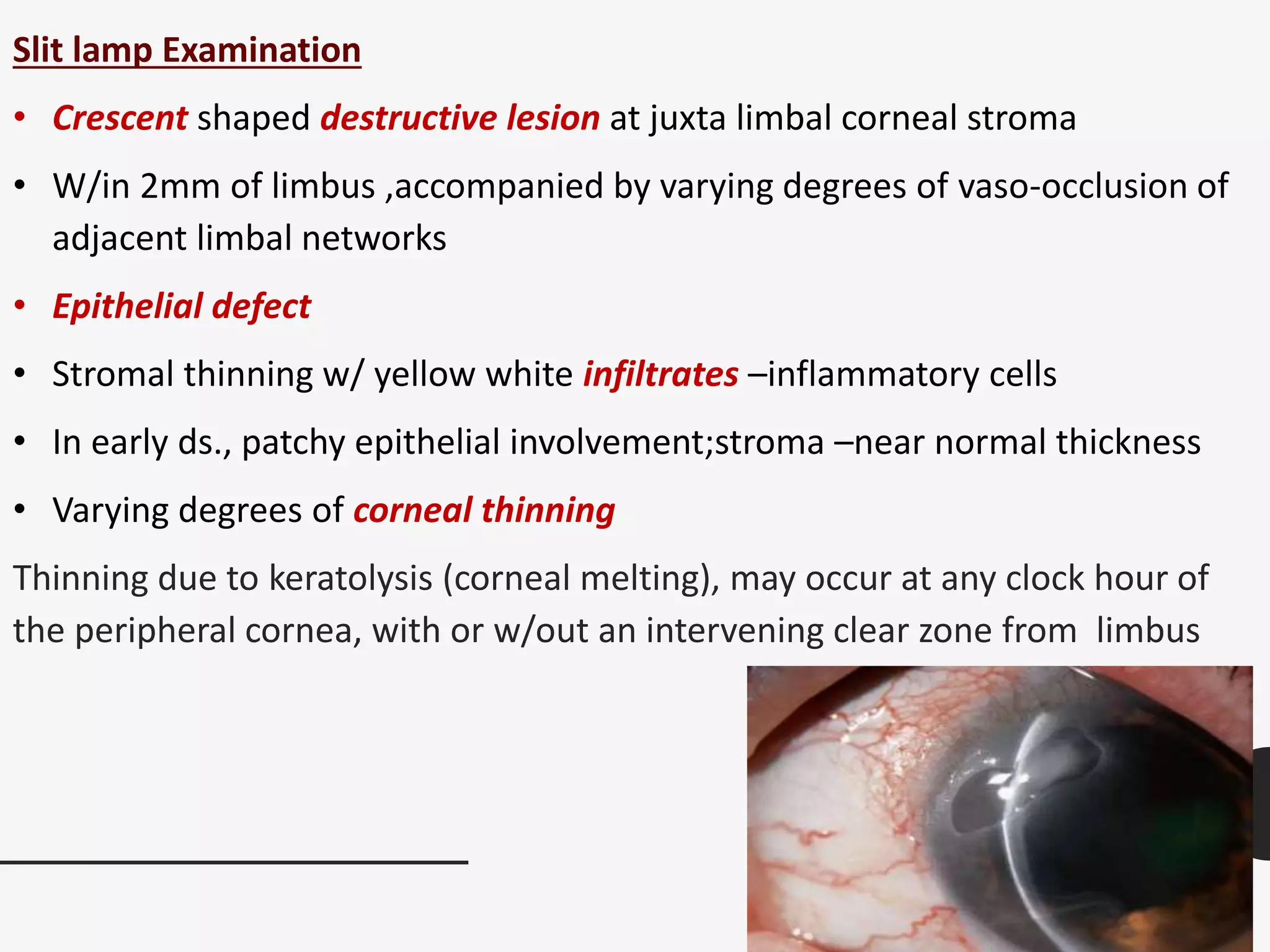 Slit lamp Examination

• Crescent shaped destructive lesion at juxta limbal corneal stroma

• W/in 2mm of limbus ,accompanied by varying degrees of vaso-occlusion of adjacent limbal networks

• Epithelial defect

• Stromal thinning w/ yellow white infiltrates –inflammatory cells

• In early ds., patchy epithelial involvement;stroma –near normal thickness

• Varying degrees of corneal thinning

Thinning due to keratolysis (corneal melting), may occur at any clock hour of the peripheral cornea, with or w/out an intervening clear zone from limbus